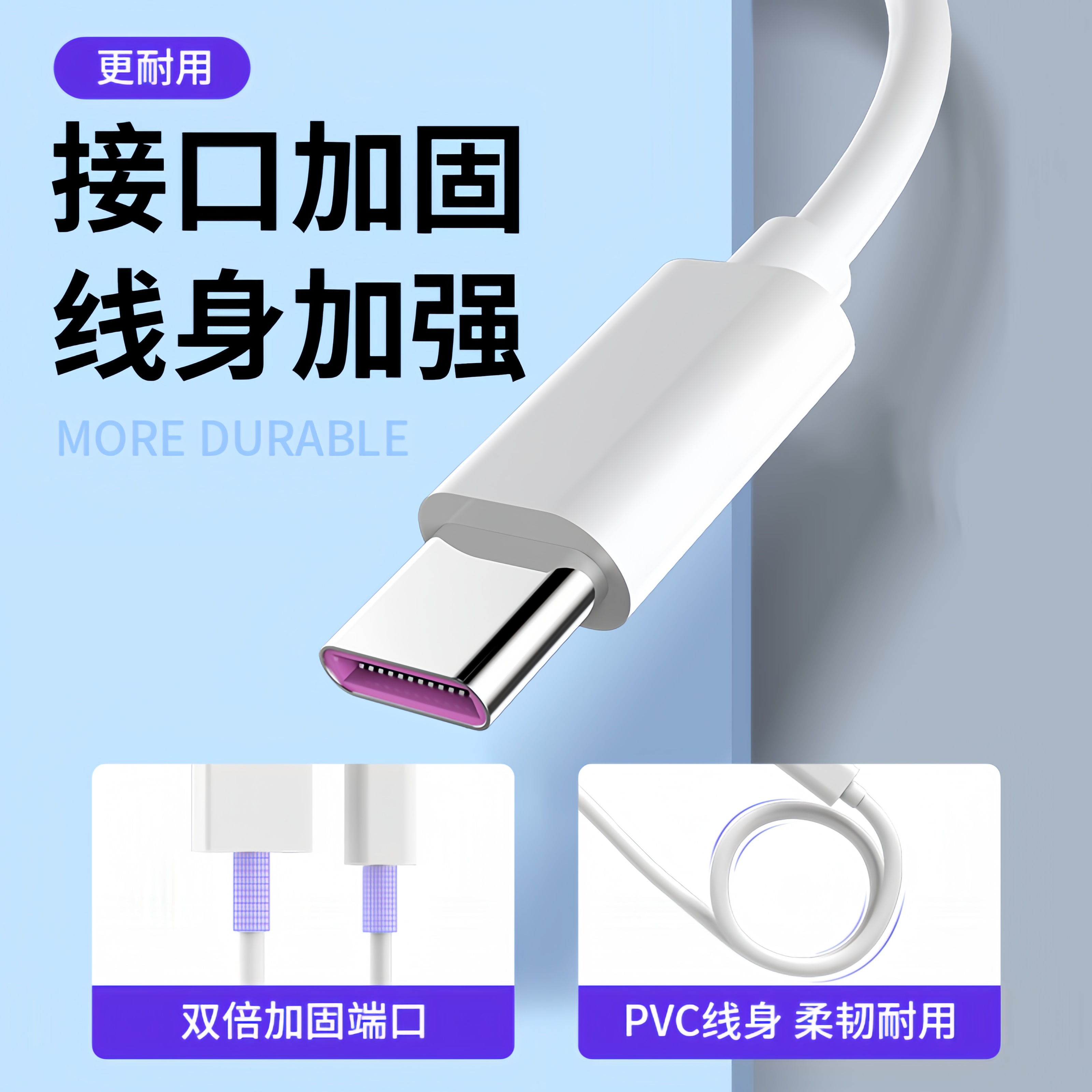 更耐用

接口加固
线身加强

MORE DURABLE

双倍加固端口

PVC线身 柔韧耐用